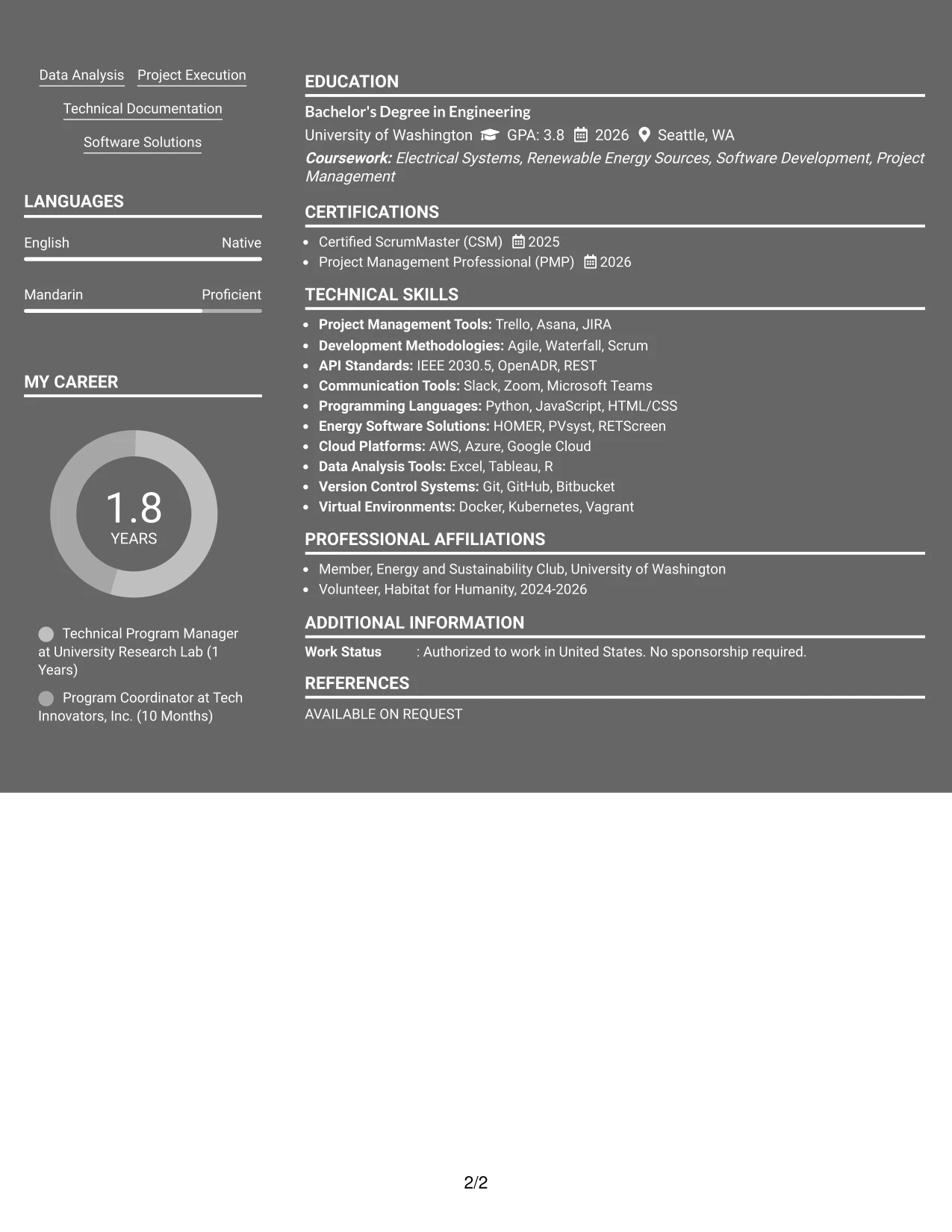 Data Analysis Project Execution

Technical Documentation

Software Solutions

LANGUAGES

English Native

Mandarin Proficient

MY CAREER

1.8
YEARS

Technical Program Manager at University Research Lab (1 Years)

Program Coordinator at Tech Innovators, Inc. (10 Months)

EDUCATION

Bachelor's Degree in Engineering

University of Washington GPA: 3.8 2026 Seattle, WA

Coursework: Electrical Systems, Renewable Energy Sources, Software Development, Project Management

CERTIFICATIONS

• Certified ScrumMaster (CSM) 2025
• Project Management Professional (PMP) 2026

TECHNICAL SKILLS

• Project Management Tools: Trello, Asana, JIRA
• Development Methodologies: Agile, Waterfall, Scrum
• API Standards: IEEE 2030.5, OpenADR, REST
• Communication Tools: Slack, Zoom, Microsoft Teams
• Programming Languages: Python, JavaScript, HTML/CSS
• Energy Software Solutions: HOMER, PVsyst, RETScreen
• Cloud Platforms: AWS, Azure, Google Cloud
• Data Analysis Tools: Excel, Tableau, R
• Version Control Systems: Git, GitHub, Bitbucket
• Virtual Environments: Docker, Kubernetes, Vagrant

PROFESSIONAL AFFILIATIONS

• Member, Energy and Sustainability Club, University of Washington
• Volunteer, Habitat for Humanity, 2024-2026

ADDITIONAL INFORMATION

Work Status : Authorized to work in United States. No sponsorship required.

REFERENCES

AVAILABLE ON REQUEST

2/2